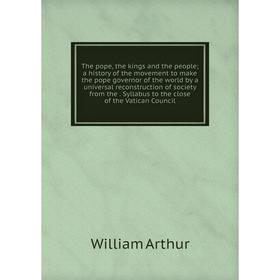 The pope, the kings and the people; a history of the movement to make the pope governor of the world by a universal reconstruction of society from the . Syllabus to the close of the Vatican Council

William Arthur